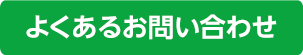 よくあるお問い合わせ